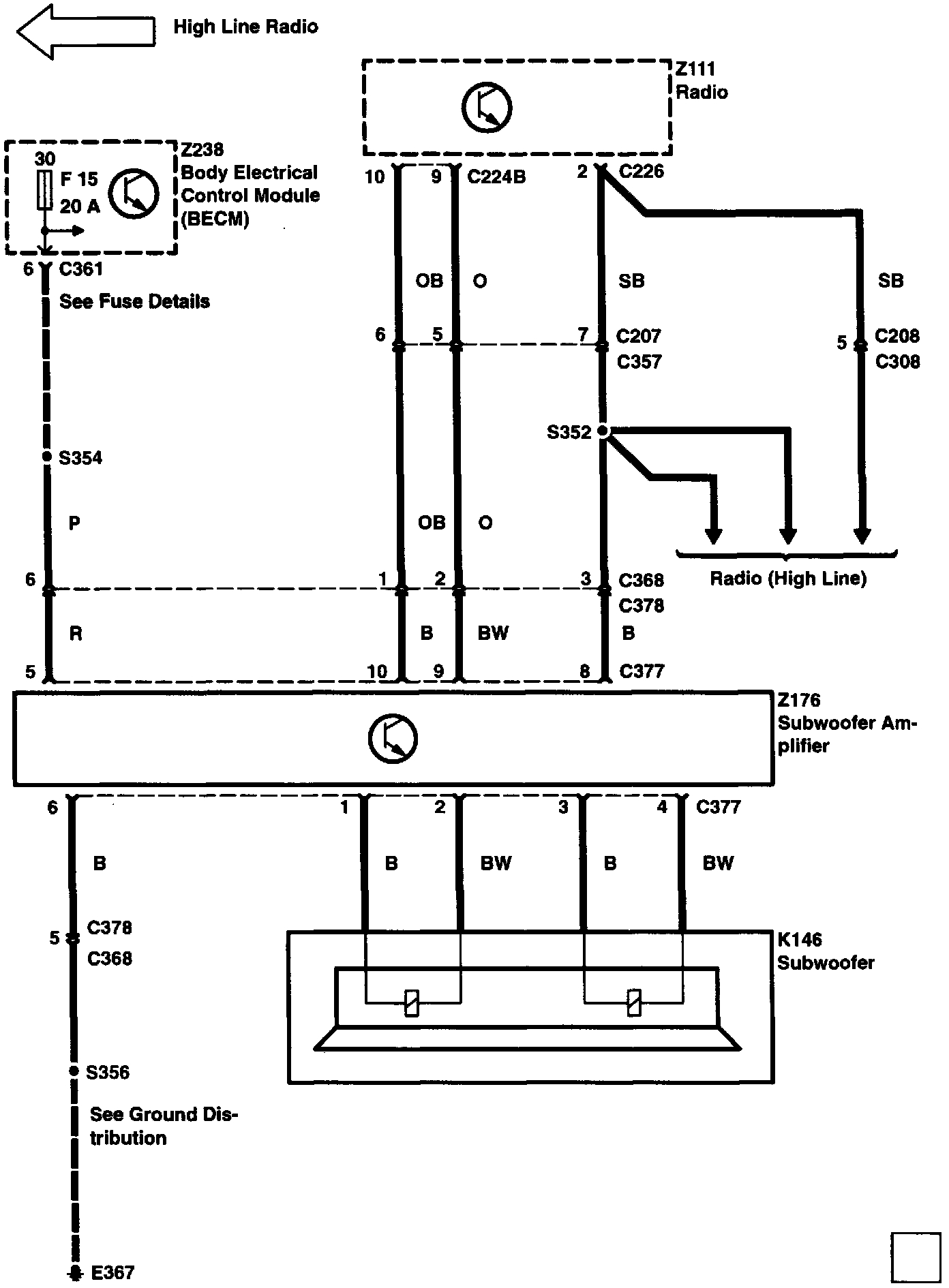 High Line Radio

Z111
Radio

Z238
Body Electrical Control Module (BECM)

30
F 15
20 A

6 C361
See Fuse Details

10 9 C224B
2 C226

OB O SB SB

6 5 7 C207
C357
5 C208
C308

S352

S354

P OB O

Radio (High Line)

6 1 2 3 C368
C378

R B BW B

5 10 9 8 C377

Z176
Subwoofer Amplifier

6 1 2 3 4 C377

B B BW B BW

5 C378
C368

K146
Subwoofer

S356
See Ground Distribution

E367